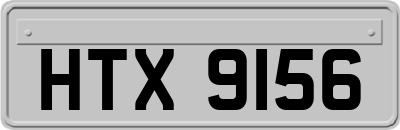 HTX 9156